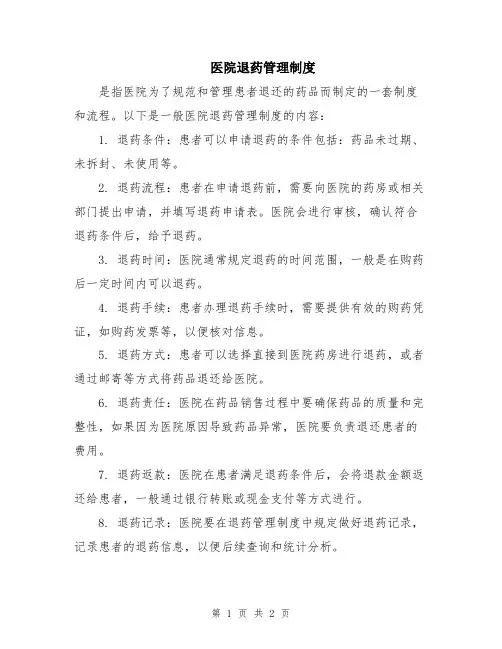 医院退药管理制度

是指医院为了规范和管理患者退还的药品而制定的一套制度和流程。以下是一般医院退药管理制度的内容：

1. 退药条件：患者可以申请退药的条件包括：药品未过期、未拆封、未使用等。

2. 退药流程：患者在申请退药前，需要向医院的药房或相关部门提出申请，并填写退药申请表。医院会进行审核，确认符合退药条件后，给予退药。

3. 退药时间：医院通常规定退药的时间范围，一般是在购药后一定时间内可以退药。

4. 退药手续：患者办理退药手续时，需要提供有效的购药凭证，如购药发票等，以便核对信息。

5. 退药方式：患者可以选择直接到医院药房进行退药，或者通过邮寄等方式将药品退还给医院。

6. 退药责任：医院在药品销售过程中要确保药品的质量和完整性，如果因为医院原因导致药品异常，医院要负责退还患者的费用。

7. 退药返款：医院在患者满足退药条件后，会将退款金额返还给患者，一般通过银行转账或现金支付等方式进行。

8. 退药记录：医院要在退药管理制度中规定做好退药记录，记录患者的退药信息，以便后续查询和统计分析。

第 1 页 共 2 页